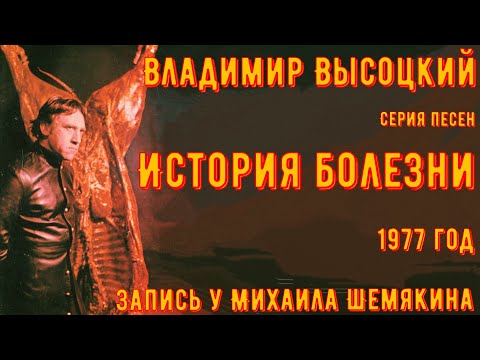 ВЛАДИМИР ВЫСОЦКИЙ

СЕРИЯ ПЕСЕН

ИСТОРИЯ БОЛЕЗНИ

1977 ГОД

ЗАПИСЬ У МИХАИЛА ШЕМЯКИНА